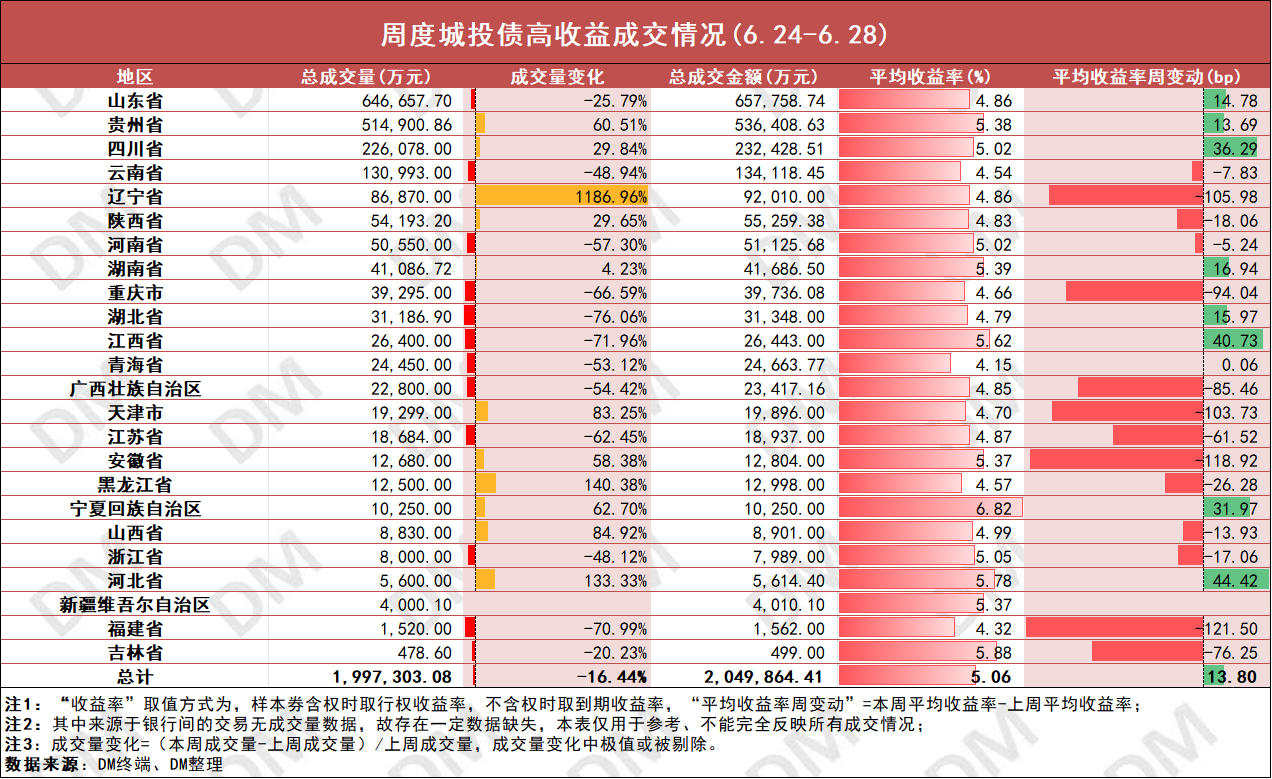 周度城投债高收益成交情况(6.24-6.28)

| 地区 | 总成交量(万元) | 成交量变化 | 总成交金额(万元) | 平均收益率(%) | 平均收益率周变动(bp) |
|---|---|---|---|---|---|
| 山东省 | 646,657.70 | -25.79% | 657,758.74 | 4.86 | 14.78 |
| 贵州省 | 514,900.86 | 60.51% | 536,408.63 | 5.38 | 13.69 |
| 四川省 | 226,078.00 | 29.84% | 232,428.51 | 5.02 | 36.29 |
| 云南省 | 130,993.00 | -48.94% | 134,118.45 | 4.54 | -7.83 |
| 辽宁省 | 86,870.00 | 1186.96% | 92,010.00 | 4.86 | -105.98 |
| 陕西省 | 54,193.20 | 29.65% | 55,259.38 | 4.83 | -18.06 |
| 河南省 | 50,550.00 | -57.30% | 51,125.68 | 5.02 | -5.24 |
| 湖南省 | 41,086.72 | 4.23% | 41,686.50 | 5.39 | 16.94 |
| 重庆市 | 39,295.00 | -66.59% | 39,736.08 | 4.66 | -94.04 |
| 湖北省 | 31,186.90 | -76.06% | 31,348.00 | 4.79 | 15.97 |
| 江西省 | 26,400.00 | -71.96% | 26,443.00 | 5.62 | 40.73 |
| 青海省 | 24,450.00 | -53.12% | 24,663.77 | 4.15 | 0.06 |
| 广西壮族自治区 | 22,800.00 | -54.42% | 23,417.16 | 4.85 | -85.46 |
| 天津市 | 19,299.00 | 83.25% | 19,896.00 | 4.70 | -103.73 |
| 江苏省 | 18,684.00 | -62.45% | 18,937.00 | 4.87 | -61.52 |
| 安徽省 | 12,680.00 | 58.38% | 12,804.00 | 5.37 | -118.92 |
| 黑龙江省 | 12,500.00 | 140.38% | 12,998.00 | 4.57 | -26.28 |
| 宁夏回族自治区 | 10,250.00 | 62.70% | 10,250.00 | 6.82 | 31.97 |
| 山西省 | 8,830.00 | 84.92% | 8,901.00 | 4.99 | -13.93 |
| 浙江省 | 8,000.00 | -48.12% | 7,989.00 | 5.05 | -17.06 |
| 河北省 | 5,600.00 | 133.33% | 5,614.40 | 5.78 | 44.42 |
| 新疆维吾尔自治区 | 4,000.10 | | 4,010.10 | 5.37 | |
| 福建省 | 1,520.00 | -70.99% | 1,562.00 | 4.32 | -121.50 |
| 吉林省 | 478.60 | -20.23% | 499.00 | 5.88 | -76.25 |
| 总计 | 1,997,303.08 | -16.44% | 2,049,864.41 | 5.06 | 13.80 |

注1：“收益率”取值方式为，样本券含权时取行权收益率，不含权时取到期收益率，“平均收益率周变动”=本周平均收益率-上周平均收益率；
注2：其中来源于银行间的交易无成交量数据，故存在一定数据缺失，本表仅用于参考、不能完全反映所有成交情况；
注3：成交量变化=（本周成交量-上周成交量）/上周成交量，成交量变化中极值或被剔除。
数据来源：DM终端、DM整理